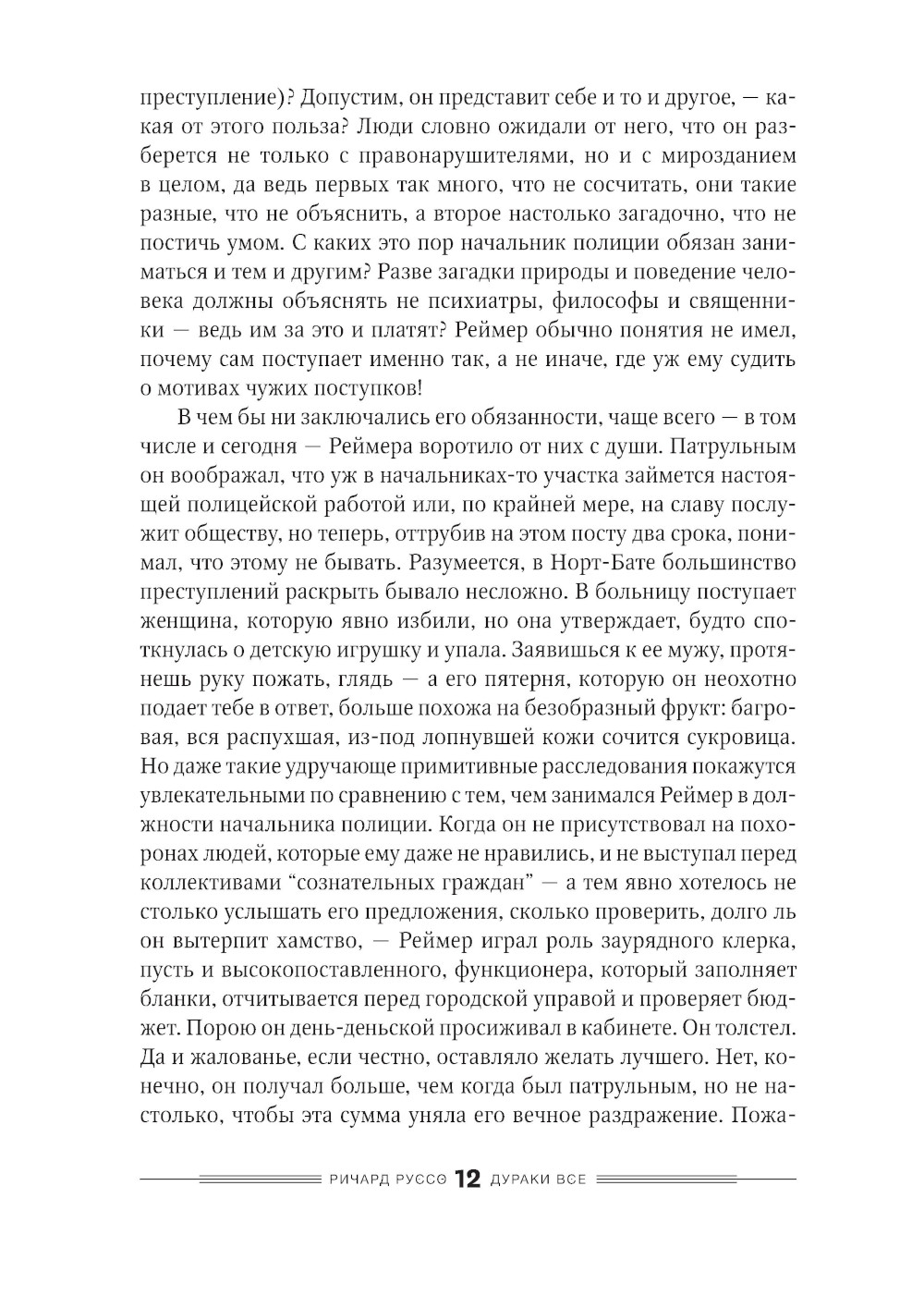 преступление)? Допустим, он представит себе и то и другое, — какая от этого польза? Люди словно ожидали от него, что он разберется не только с правонарушителями, но и с мирозданием в целом, да ведь первых так много, что не сосчитать, они такие разные, что не объяснить, а второе настолько загадочно, что не постичь умом. С каких это пор начальник полиции обязан заниматься и тем и другим? Разве загадки природы и поведение человека должны объяснять не психиатры, философы и священники — ведь им за это и платят? Реймер обычно понятия не имел, почему сам поступает именно так, а не иначе, где уж ему судить о мотивах чужих поступков!

В чем бы ни заключались его обязанности, чаще всего — в том числе и сегодня — Реймера воротило от них с души. Патрульным он воображал, что уж в начальниках-то участка займется настоящей полицейской работой или, по крайней мере, на славу послужит обществу, но теперь, оттрубив на этом посту два срока, понимал, что этому не бывать. Разумеется, в Норт-Бате большинство преступлений раскрыть бывало несложно. В больницу поступает женщина, которую явно избили, но она утверждает, будто споткнулась о детскую игрушку и упала. Заявишься к ее мужу, протянешь руку пожать, глядь — а его пятерня, которую он неохотно подает тебе в ответ, больше похожа на безобразный фрукт: багровая, вся распухшая, из-под лопнувшей кожи сочится сукровица. Но даже такие удручающе примитивные расследования покажутся увлекательными по сравнению с тем, чем занимался Реймер в должности начальника полиции. Когда он не присутствовал на похоронах людей, которые ему даже не нравились, и не выступал перед коллективами “сознательных граждан” — а тем явно хотелось не столько услышать его предложения, сколько проверить, долго ль он вытерпит хамство, — Реймер играл роль заурядного клерка, пусть и высокопоставленного, функционера, который заполняет бланки, отчитывается перед городской управой и проверяет бюджет. Порою он день-деньской просиживал в кабинете. Он толстел. Да и жалованье, если честно, оставляло желать лучшего. Нет, конечно, он получал больше, чем когда был патрульным, но не настолько, чтобы эта сумма уняла его вечное раздражение. Пожа-

РИЧАРД РУССО 12 ДУРАКИ ВСЕ